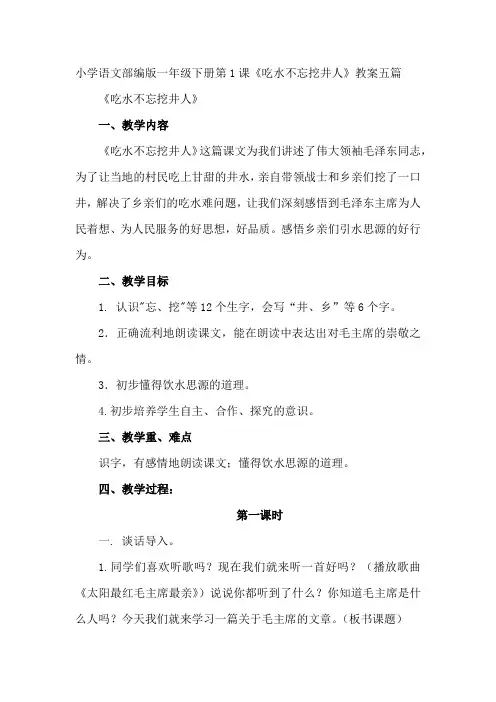 小学语文部编版一年级下册第1课《吃水不忘挖井人》教案五篇

《吃水不忘挖井人》

一、教学内容

《吃水不忘挖井人》这篇课文为我们讲述了伟大领袖毛泽东同志，为了让当地的村民吃上甘甜的井水，亲自带领战士和乡亲们挖了一口井，解决了乡亲们的吃水难问题，让我们深刻感悟到毛泽东主席为人民着想、为人民服务的好思想，好品质。感悟乡亲们引水思源的好行为。

二、教学目标

1. 认识"忘、挖"等12个生字，会写“井、乡”等6个字。

2. 正确流利地朗读课文，能在朗读中表达出对毛主席的崇敬之情。

3. 初步懂得饮水思源的道理。

4.初步培养学生自主、合作、探究的意识。

三、教学重、难点

识字，有感情地朗读课文；懂得饮水思源的道理。

四、教学过程：

第一课时

一. 谈话导入。

1.同学们喜欢听歌吗？现在我们就来听一首好吗？（播放歌曲《太阳最红毛主席最亲》）说说你都听到了什么？你知道毛主席是什么人吗？今天我们就来学习一篇关于毛主席的文章。（板书课题）